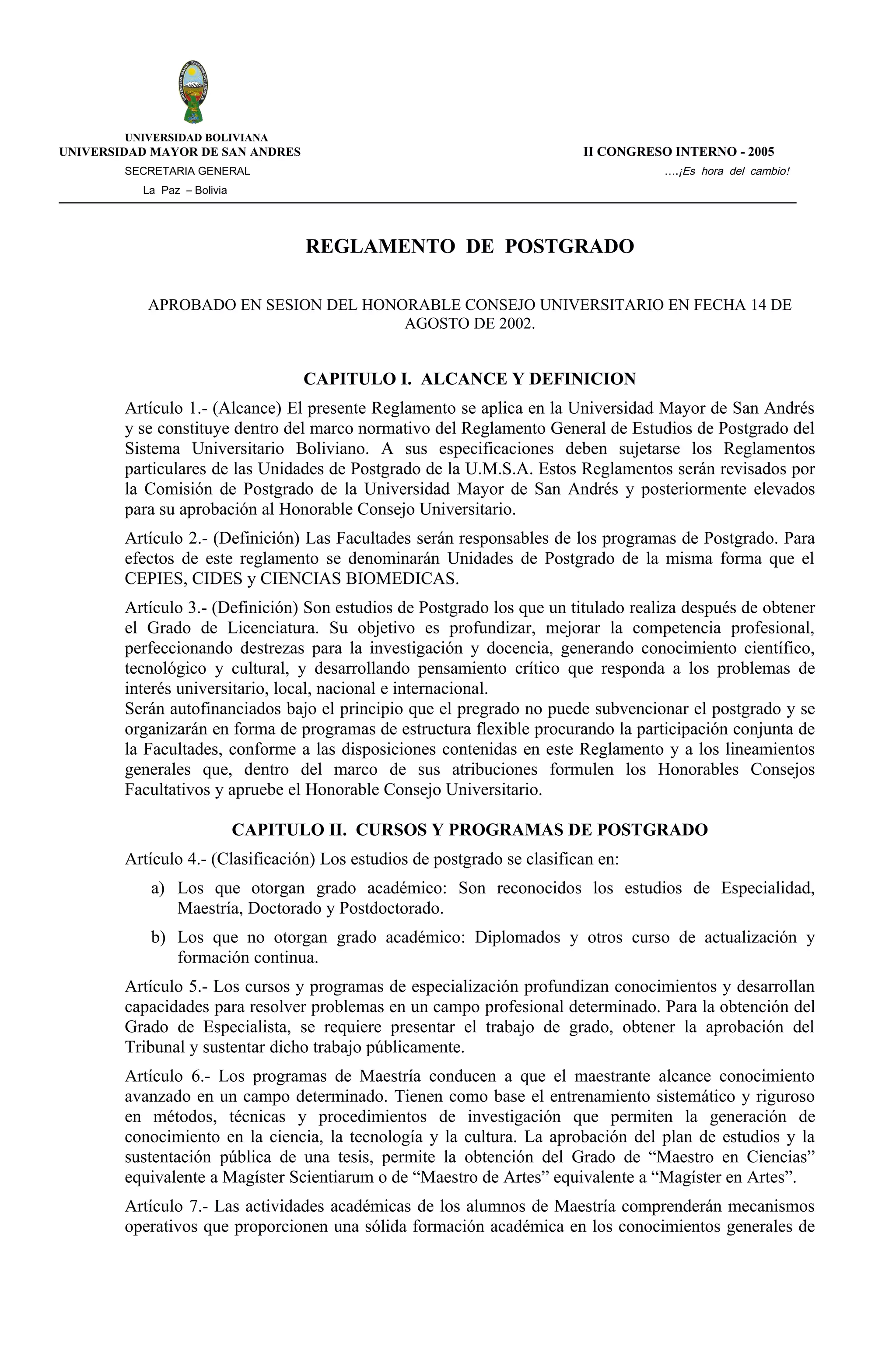 UNIVERSIDAD BOLIVIANA
UNIVERSIDAD MAYOR DE SAN ANDRES
SECRETARIA GENERAL
La Paz – Bolivia

II CONGRESO INTERNO - 2005
….¡Es hora del cambio!

REGLAMENTO DE POSTGRADO

APROBADO EN SESION DEL HONORABLE CONSEJO UNIVERSITARIO EN FECHA 14 DE AGOSTO DE 2002.

CAPITULO I. ALCANCE Y DEFINICION

Artículo 1.- (Alcance) El presente Reglamento se aplica en la Universidad Mayor de San Andrés y se constituye dentro del marco normativo del Reglamento General de Estudios de Postgrado del Sistema Universitario Boliviano. A sus especificaciones deben sujetarse los Reglamentos particulares de las Unidades de Postgrado de la U.M.S.A. Estos Reglamentos serán revisados por la Comisión de Postgrado de la Universidad Mayor de San Andrés y posteriormente elevados para su aprobación al Honorable Consejo Universitario.

Artículo 2.- (Definición) Las Facultades serán responsables de los programas de Postgrado. Para efectos de este reglamento se denominarán Unidades de Postgrado de la misma forma que el CEPIES, CIDES y CIENCIAS BIOMEDICAS.

Artículo 3.- (Definición) Son estudios de Postgrado los que un titulado realiza después de obtener el Grado de Licenciatura. Su objetivo es profundizar, mejorar la competencia profesional, perfeccionando destrezas para la investigación y docencia, generando conocimiento científico, tecnológico y cultural, y desarrollando pensamiento crítico que responda a los problemas de interés universitario, local, nacional e internacional.
Serán autofinanciados bajo el principio que el pregrado no puede subvencionar el postgrado y se organizarán en forma de programas de estructura flexible procurando la participación conjunta de la Facultades, conforme a las disposiciones contenidas en este Reglamento y a los lineamientos generales que, dentro del marco de sus atribuciones formulen los Honorables Consejos Facultativos y apruebe el Honorable Consejo Universitario.

CAPITULO II. CURSOS Y PROGRAMAS DE POSTGRADO

Artículo 4.- (Clasificación) Los estudios de postgrado se clasifican en:

a) Los que otorgan grado académico: Son reconocidos los estudios de Especialidad, Maestría, Doctorado y Postdoctorado.

b) Los que no otorgan grado académico: Diplomados y otros curso de actualización y formación continua.

Artículo 5.- Los cursos y programas de especialización profundizan conocimientos y desarrollan capacidades para resolver problemas en un campo profesional determinado. Para la obtención del Grado de Especialista, se requiere presentar el trabajo de grado, obtener la aprobación del Tribunal y sustentar dicho trabajo públicamente.

Artículo 6.- Los programas de Maestría conducen a que el maestrante alcance conocimiento avanzado en un campo determinado. Tienen como base el entrenamiento sistemático y riguroso en métodos, técnicas y procedimientos de investigación que permiten la generación de conocimiento en la ciencia, la tecnología y la cultura. La aprobación del plan de estudios y la sustentación pública de una tesis, permite la obtención del Grado de “Maestro en Ciencias” equivalente a Magíster Scientiarum o de “Maestro de Artes” equivalente a “Magíster en Artes”.

Artículo 7.- Las actividades académicas de los alumnos de Maestría comprenderán mecanismos operativos que proporcionen una sólida formación académica en los conocimientos generales de